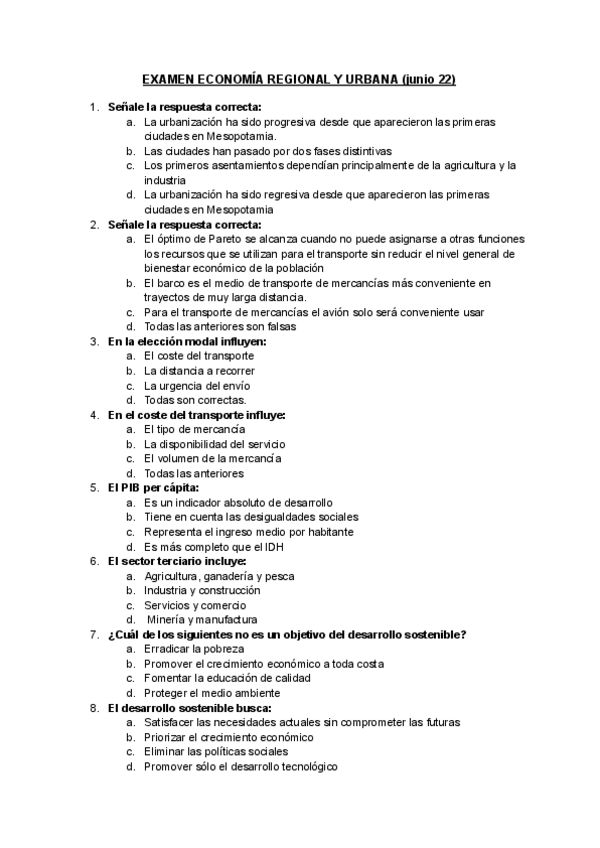 EXAMEN ECONOMÍA REGIONAL Y URBANA (junio 22)

1. Señale la respuesta correcta:
a. La urbanización ha sido progresiva desde que aparecieron las primeras ciudades en Mesopotamia.
b. Las ciudades han pasado por dos fases distintivas
c. Los primeros asentamientos dependían principalmente de la agricultura y la industria
d. La urbanización ha sido regresiva desde que aparecieron las primeras ciudades en Mesopotamia

2. Señale la respuesta correcta:
a. El óptimo de Pareto se alcanza cuando no puede asignarse a otras funciones los recursos que se utilizan para el transporte sin reducir el nivel general de bienestar económico de la población
b. El barco es el medio de transporte de mercancías más conveniente en trayectos de muy larga distancia.
c. Para el transporte de mercancías el avión solo será conveniente usar
d. Todas las anteriores son falsas

3. En la elección modal influyen:
a. El coste del transporte
b. La distancia a recorrer
c. La urgencia del envío
d. Todas son correctas.

4. En el coste del transporte influye:
a. El tipo de mercancía
b. La disponibilidad del servicio
c. El volumen de la mercancía
d. Todas las anteriores

5. El PIB per cápita:
a. Es un indicador absoluto de desarrollo
b. Tiene en cuenta las desigualdades sociales
c. Representa el ingreso medio por habitante
d. Es más completo que el IDH

6. El sector terciario incluye:
a. Agricultura, ganadería y pesca
b. Industria y construcción
c. Servicios y comercio
d. Minería y manufactura

7. ¿Cuál de los siguientes no es un objetivo del desarrollo sostenible?
a. Erradicar la pobreza
b. Promover el crecimiento económico a toda costa
c. Fomentar la educación de calidad
d. Proteger el medio ambiente

8. El desarrollo sostenible busca:
a. Satisfacer las necesidades actuales sin comprometer las futuras
b. Priorizar el crecimiento económico
c. Eliminar las políticas sociales
d. Promover sólo el desarrollo tecnológico